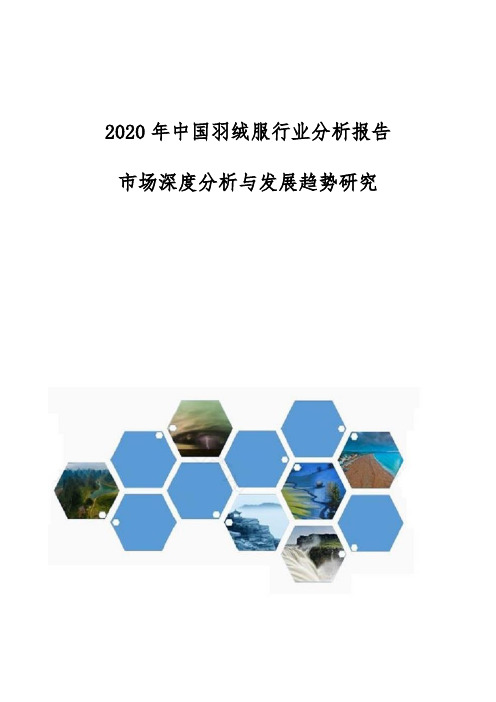 2020 年中国羽绒服行业分析报告

市场深度分析与发展趋势研究